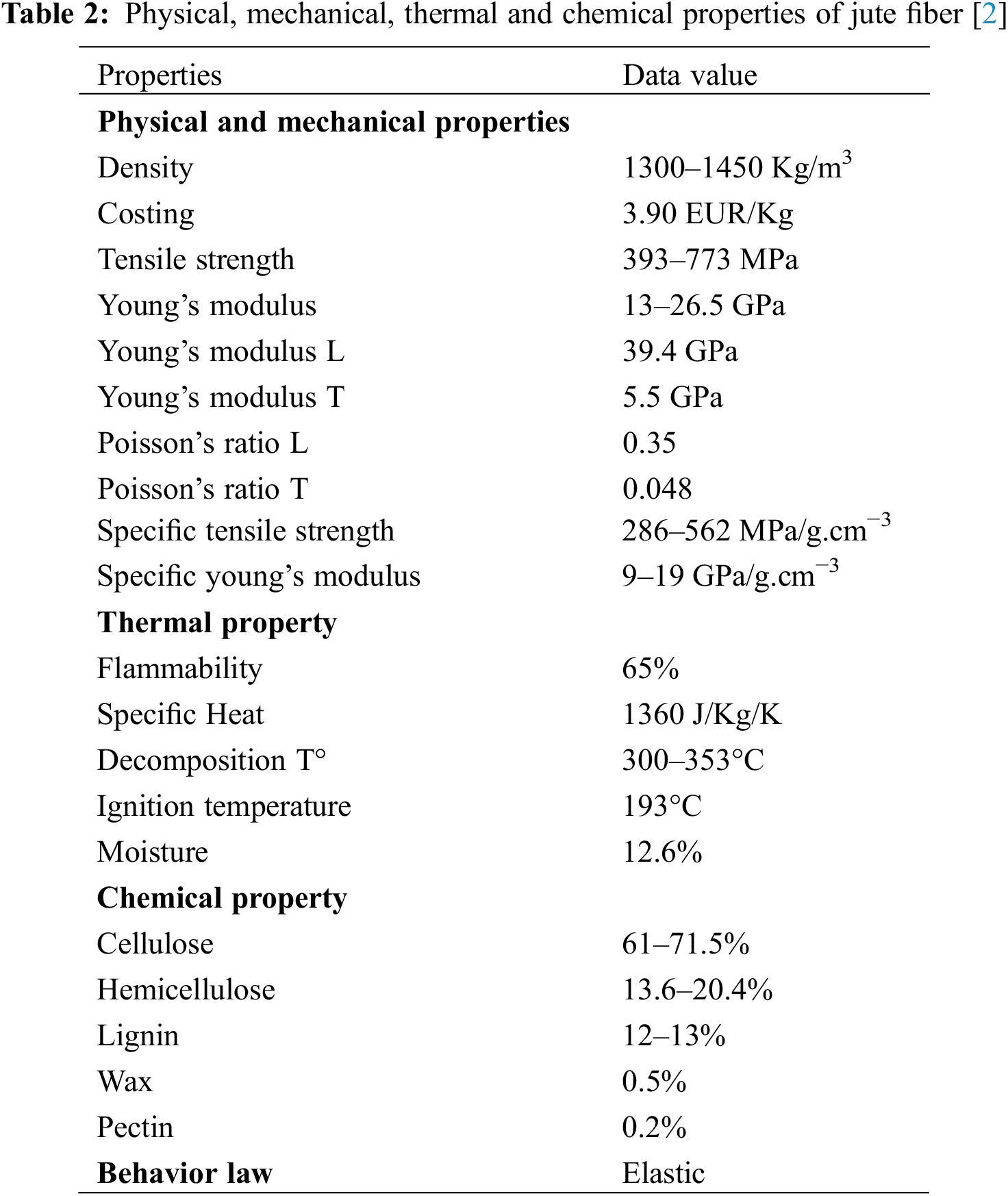 **Table 2:** Physical, mechanical, thermal and chemical properties of jute fiber [2]

| Properties | Data value |
|---|---|
| **Physical and mechanical properties** | |
| Density | 1300–1450 Kg/m$^3$ |
| Costing | 3.90 EUR/Kg |
| Tensile strength | 393–773 MPa |
| Young’s modulus | 13–26.5 GPa |
| Young’s modulus L | 39.4 GPa |
| Young’s modulus T | 5.5 GPa |
| Poisson’s ratio L | 0.35 |
| Poisson’s ratio T | 0.048 |
| Specific tensile strength | 286–562 MPa/g.cm$^{-3}$ |
| Specific young’s modulus | 9–19 GPa/g.cm$^{-3}$ |
| **Thermal property** | |
| Flammability | 65% |
| Specific Heat | 1360 J/Kg/K |
| Decomposition T° | 300–353°C |
| Ignition temperature | 193°C |
| Moisture | 12.6% |
| **Chemical property** | |
| Cellulose | 61–71.5% |
| Hemicellulose | 13.6–20.4% |
| Lignin | 12–13% |
| Wax | 0.5% |
| Pectin | 0.2% |
| **Behavior law** | Elastic |